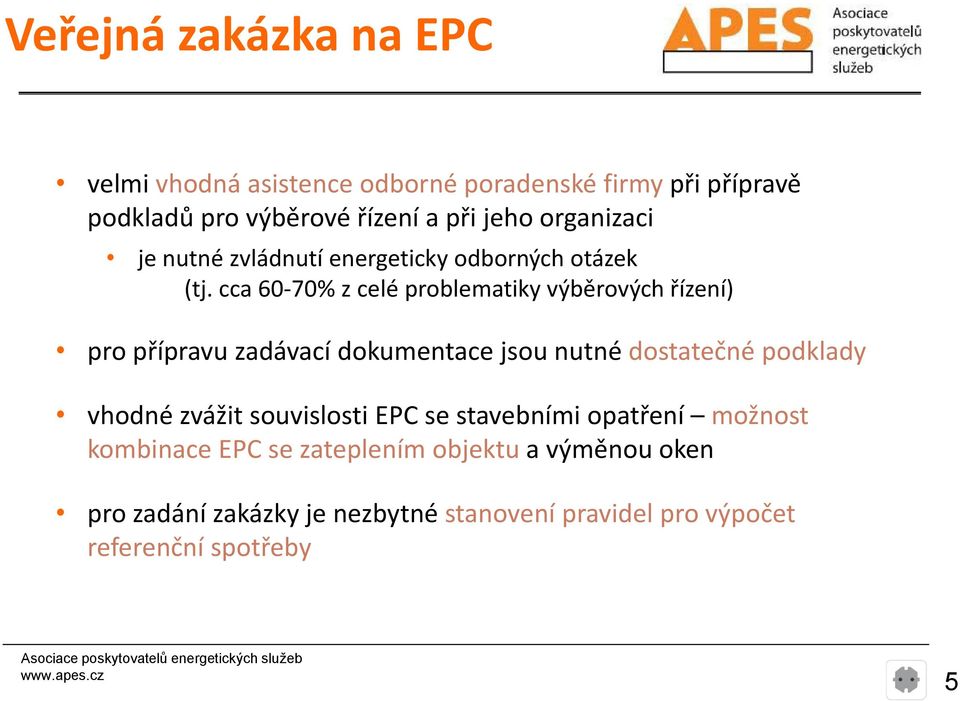 Veřejná zakázka na EPC

APES Asociace poskytovatelů energetických služeb

• velmi vhodná asistence odborné poradenské firmy při přípravě podkladů pro výběrové řízení a při jeho organizaci

• je nutné zvládnutí energeticky odborných otázek (tj. cca 60-70% z celé problematiky výběrových řízení)

• pro přípravu zadávací dokumentace jsou nutné dostatečné podklady

• vhodné zvážit souvislosti EPC se stavebními opatření – možnost kombinace EPC se zateplením objektu a výměnou oken

• pro zadání zakázky je nezbytné stanovení pravidel pro výpočet referenční spotřeby

Asociace poskytovatelů energetických služeb
www.apes.cz

5